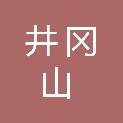 井冈
山